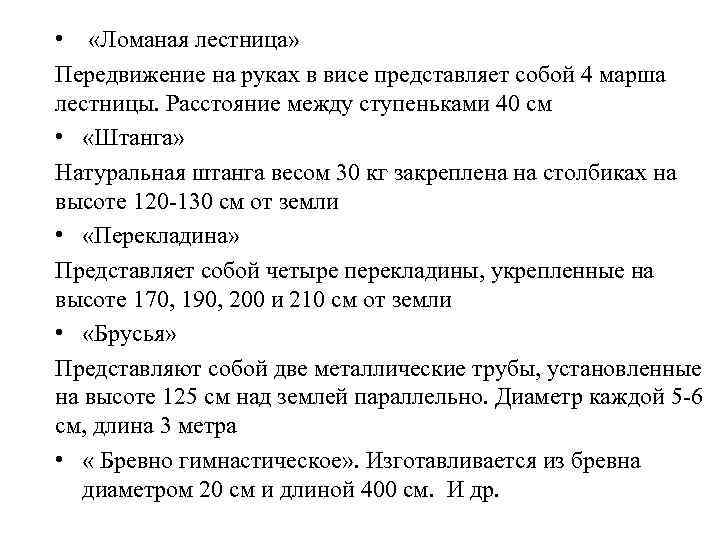 • «Ломаная лестница»

Передвижение на руках в висе представляет собой 4 марша лестницы. Расстояние между ступеньками 40 см

• «Штанга»

Натуральная штанга весом 30 кг закреплена на столбиках на высоте 120-130 см от земли

• «Перекладина»

Представляет собой четыре перекладины, укрепленные на высоте 170, 190, 200 и 210 см от земли

• «Брусья»

Представляют собой две металлические трубы, установленные на высоте 125 см над землей параллельно. Диаметр каждой 5-6 см, длина 3 метра

• « Бревно гимнастическое». Изготавливается из бревна диаметром 20 см и длиной 400 см. И др.